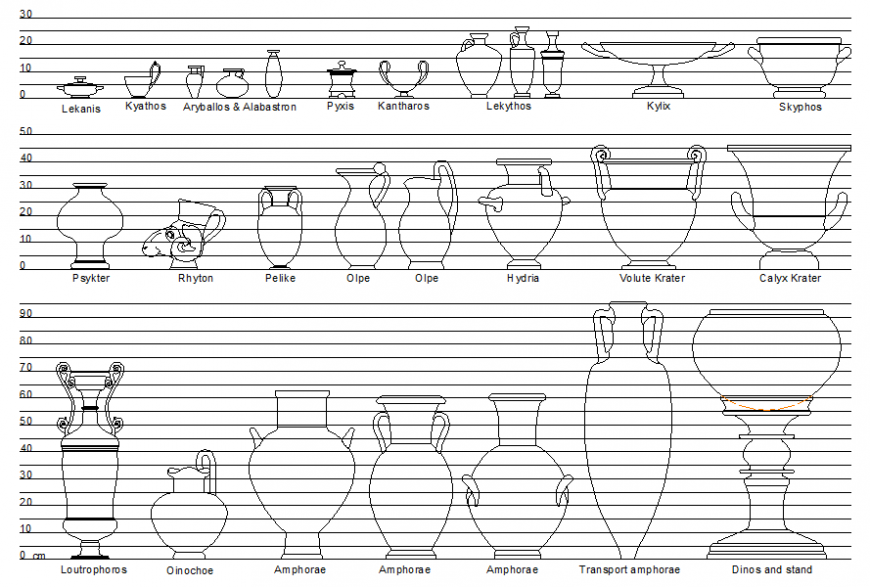 30
20
10
0

Lekanis Kyathos Aryballos & Alabastron Pyxis Kantharos Lekythos Kylix Skyphos

50
40
30
20
10
0

Psykter Rhyton Pelike Olpe Olpe Hydria Volute Krater Calyx Krater

90
80
70
60
50
40
30
20
10
0 cm

Loutrophoros Oinochoe Amphorae Amphorae Amphorae Transport amphorae Dinos and stand